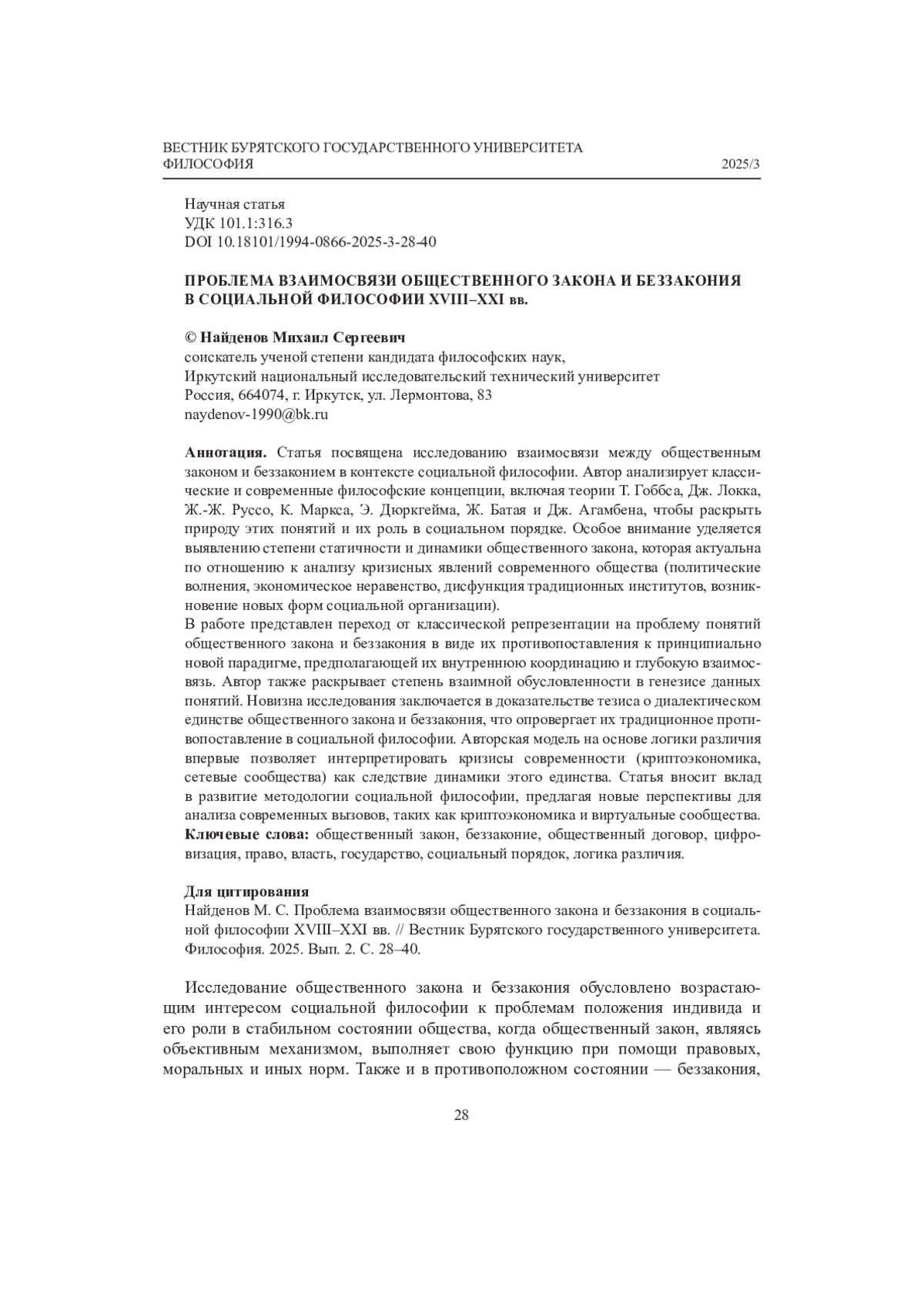 ВЕСТНИК БУРЯТСКОГО ГОСУДАРСТВЕННОГО УНИВЕРСИТЕТА
ФИЛОСОФИЯ 2025/3

Научная статья
УДК 101.1:316.3
DOI 10.18101/1994-0866-2025-3-28-40

ПРОБЛЕМА ВЗАИМОСВЯЗИ ОБЩЕСТВЕННОГО ЗАКОНА И БЕЗЗАКОНИЯ В СОЦИАЛЬНОЙ ФИЛОСОФИИ XVIII–XXI вв.

© Найденов Михаил Сергеевич
соискатель ученой степени кандидата философских наук,
Иркутский национальный исследовательский технический университет
Россия, 664074, г. Иркутск, ул. Лермонтова, 83
naydenov-1990@bk.ru

Аннотация. Статья посвящена исследованию взаимосвязи между общественным законом и беззаконием в контексте социальной философии. Автор анализирует классические и современные философские концепции, включая теории Т. Гоббса, Дж. Локка, Ж.-Ж. Руссо, К. Маркса, Э. Дюркгейма, Ж. Батая и Дж. Агамбена, чтобы раскрыть природу этих понятий и их роль в социальном порядке. Особое внимание уделяется выявлению степени статичности и динамики общественного закона, которая актуальна по отношению к анализу кризисных явлений современного общества (политические волнения, экономическое неравенство, дисфункция традиционных институтов, возникновение новых форм социальной организации).
В работе представлен переход от классической репрезентации на проблему понятий общественного закона и беззакония в виде их противопоставления к принципиально новой парадигме, предполагающей их внутреннюю координацию и глубокую взаимосвязь. Автор также раскрывает степень взаимной обусловленности в генезисе данных понятий. Новизна исследования заключается в доказательстве тезиса о диалектическом единстве общественного закона и беззакония, что опровергает их традиционное противопоставление в социальной философии. Авторская модель на основе логики различия впервые позволяет интерпретировать кризисы современности (криптоэкономика, сетевые сообщества) как следствие динамики этого единства. Статья вносит вклад в развитие методологии социальной философии, предлагая новые перспективы для анализа современных вызовов, таких как криптоэкономика и виртуальные сообщества.
Ключевые слова: общественный закон, беззаконие, общественный договор, цифровизация, право, власть, государство, социальный порядок, логика различия.

Для цитирования
Найденов М. С. Проблема взаимосвязи общественного закона и беззакония в социальной философии XVIII–XXI вв. // Вестник Бурятского государственного университета. Философия. 2025. Вып. 2. С. 28–40.

Исследование общественного закона и беззакония обусловлено возрастающим интересом социальной философии к проблемам положения индивида и его роли в стабильном состоянии общества, когда общественный закон, являясь объективным механизмом, выполняет свою функцию при помощи правовых, моральных и иных норм. Также и в противоположном состоянии — беззакония,

28